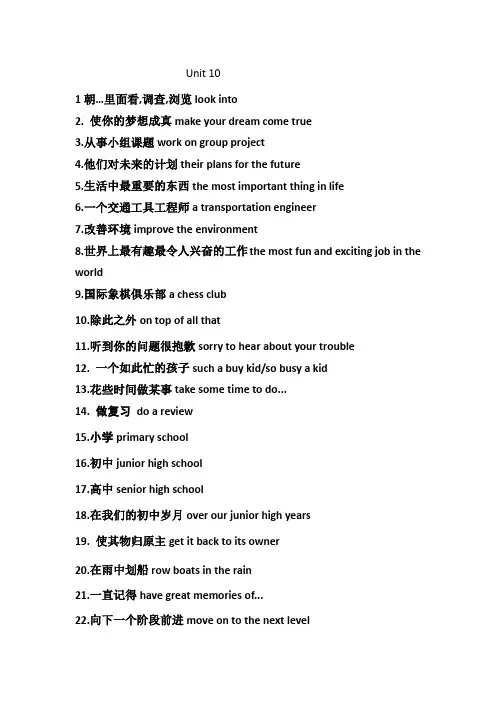 Unit 10

1 朝…里面看,调查,浏览 look into

2. 使你的梦想成真 make your dream come true

3.从事小组课题 work on group project

4.他们对未来的计划 their plans for the future

5.生活中最重要的东西 the most important thing in life

6.一个交通工具工程师 a transportation engineer

7.改善环境 improve the environment

8.世界上最有趣最令人兴奋的工作 the most fun and exciting job in the world

9.国际象棋俱乐部 a chess club

10.除此之外 on top of all that

11.听到你的问题很抱歉 sorry to hear about your trouble

12. 一个如此忙的孩子 such a buy kid/so busy a kid

13.花些时间做某事 take some time to do...

14. 做复习 do a review

15.小学 primary school

16.初中 junior high school

17.高中 senior high school

18.在我们的初中岁月 over our junior high years

19. 使其物归原主 get it back to its owner

20.在雨中划船 row boats in the rain

21.一直记得 have great memories of...

22.向下一个阶段前进 move on to the next level